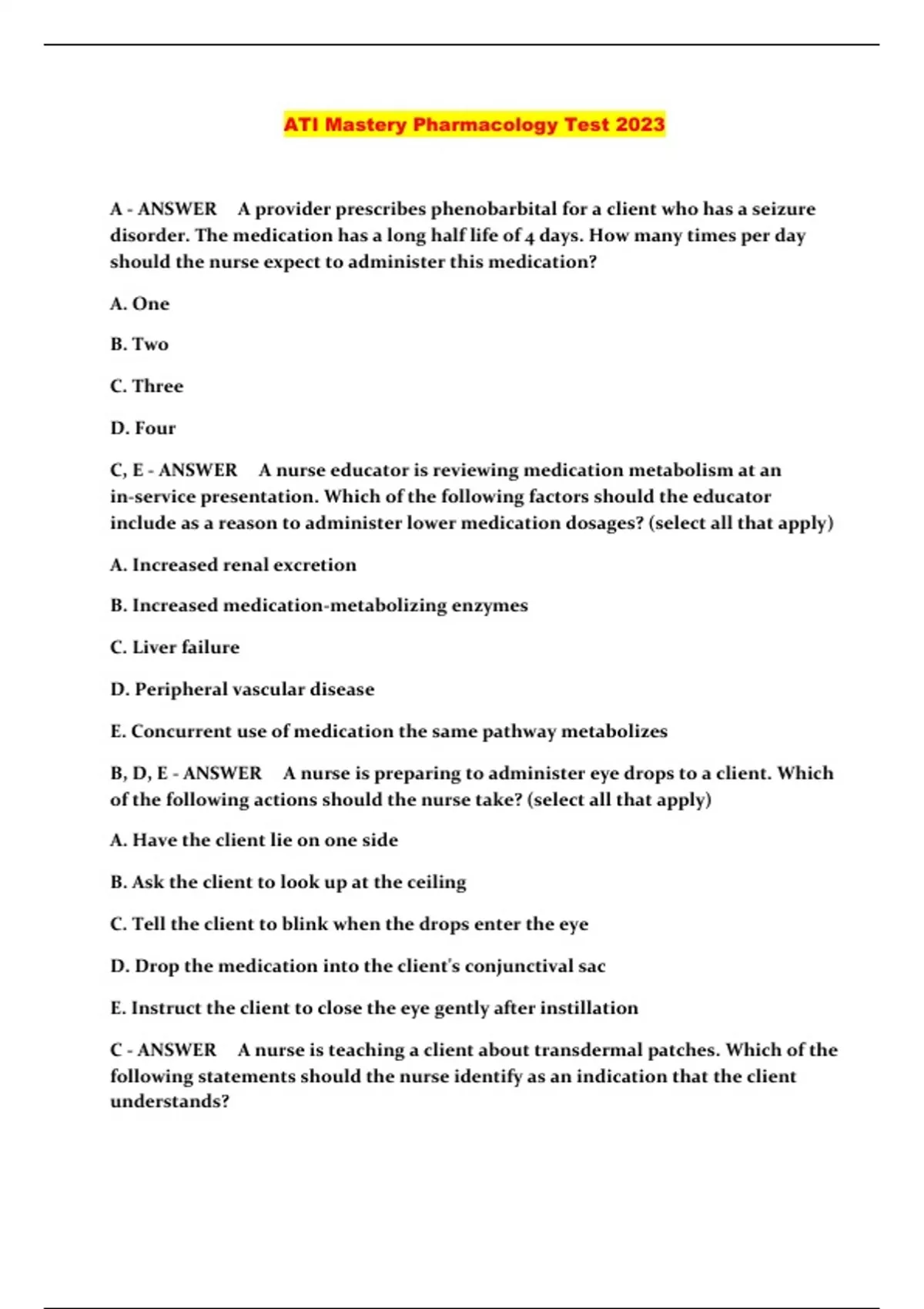 ATI Mastery Pharmacology Test 2023

A - ANSWER A provider prescribes phenobarbital for a client who has a seizure disorder. The medication has a long half life of 4 days. How many times per day should the nurse expect to administer this medication?

A. One

B. Two

C. Three

D. Four

C, E - ANSWER A nurse educator is reviewing medication metabolism at an in-service presentation. Which of the following factors should the educator include as a reason to administer lower medication dosages? (select all that apply)

A. Increased renal excretion

B. Increased medication-metabolizing enzymes

C. Liver failure

D. Peripheral vascular disease

E. Concurrent use of medication the same pathway metabolizes

B, D, E - ANSWER A nurse is preparing to administer eye drops to a client. Which of the following actions should the nurse take? (select all that apply)

A. Have the client lie on one side

B. Ask the client to look up at the ceiling

C. Tell the client to blink when the drops enter the eye

D. Drop the medication into the client's conjunctival sac

E. Instruct the client to close the eye gently after instillation

C - ANSWER A nurse is teaching a client about transdermal patches. Which of the following statements should the nurse identify as an indication that the client understands?